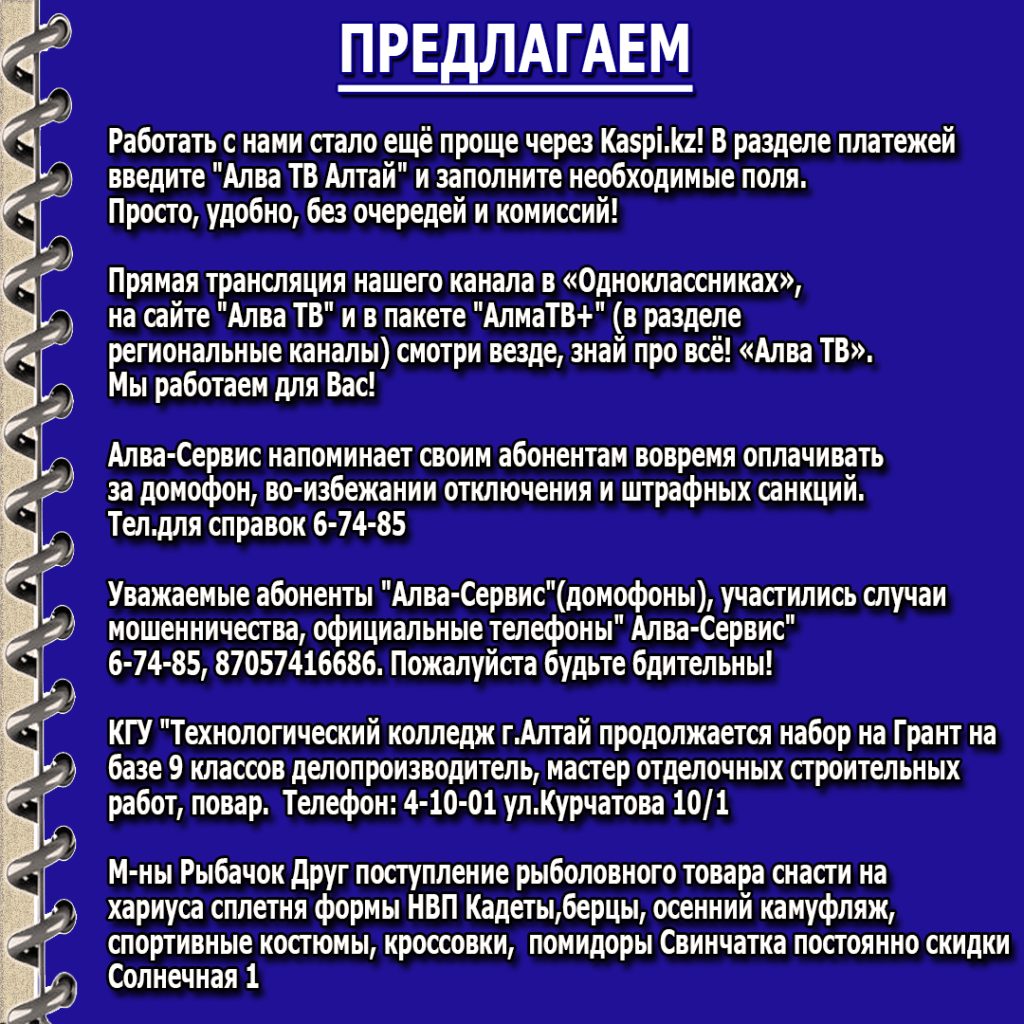 ПРЕДЛАГАЕМ

Работать с нами стало ещё проще через Kaspi.kz! В разделе платежей введите "Алва ТВ Алтай" и заполните необходимые поля. Просто, удобно, без очередей и комиссий!

Прямая трансляция нашего канала в «Одноклассниках», на сайте "Алва ТВ" и в пакете "АлмаТВ+" (в разделе региональные каналы) смотри везде, знай про всё! «Алва ТВ». Мы работаем для Вас!

Алва-Сервис напоминает своим абонентам вовремя оплачивать за домофон, во-избежании отключения и штрафных санкций. Тел.для справок 6-74-85

Уважаемые абоненты "Алва-Сервис"(домофоны), участились случаи мошенничества, официальные телефоны" Алва-Сервис" 6-74-85, 87057416686. Пожалуйста будьте бдительны!

КГУ "Технологический колледж г.Алтай продолжается набор на Грант на базе 9 классов делопроизводитель, мастер отделочных строительных работ, повар. Телефон: 4-10-01 ул.Курчатова 10/1

М-ны Рыбачок Друг поступление рыболовного товара снасти на хариуса сплетня формы НВП Кадеты,берцы, осенний камуфляж, спортивные костюмы, кроссовки, помидоры Свинчатка постоянно скидки Солнечная 1